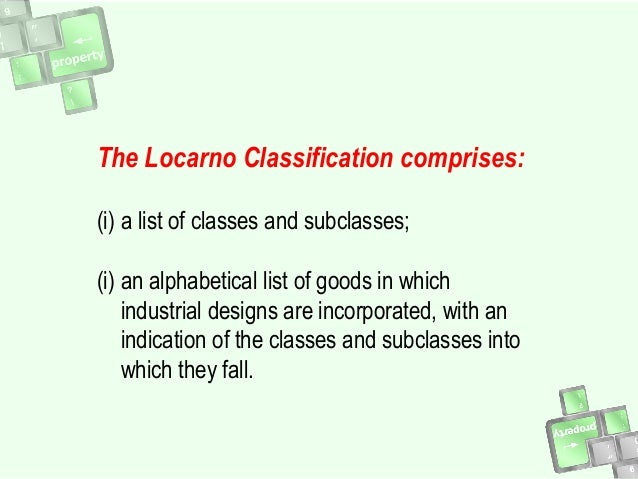 property

The Locarno Classification comprises:

(i) a list of classes and subclasses;

(i) an alphabetical list of goods in which industrial designs are incorporated, with an indication of the classes and subclasses into which they fall.

property